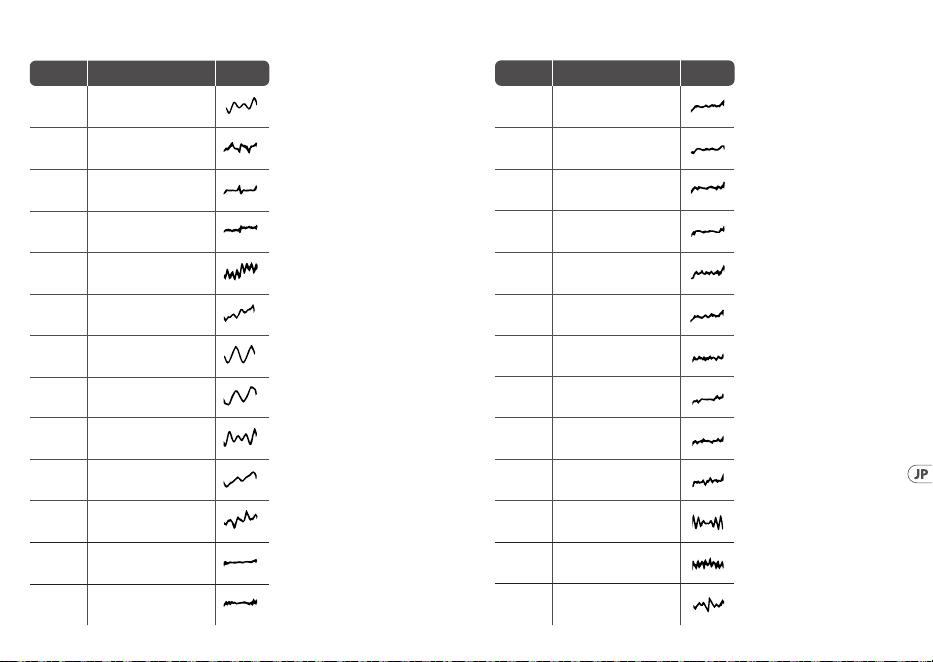 JP